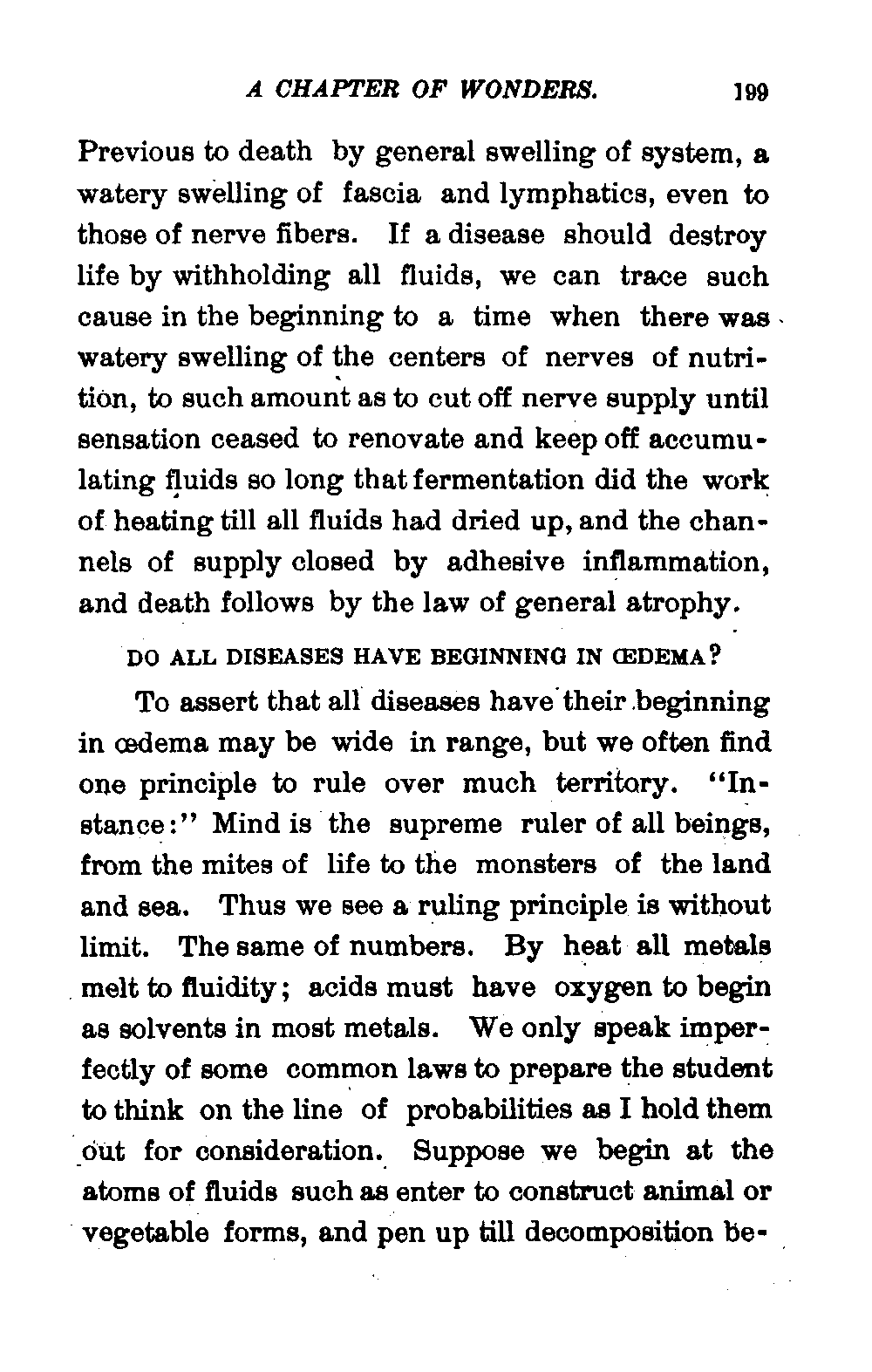 A CHAPTER OF WONDERS. 199

Previous to death by general swelling of system, a watery swelling of fascia and lymphatics, even to those of nerve fibers. If a disease should destroy life by withholding all fluids, we can trace such cause in the beginning to a time when there was watery swelling of the centers of nerves of nutrition, to such amount as to cut off nerve supply until sensation ceased to renovate and keep off accumulating fluids so long that fermentation did the work of heating till all fluids had dried up, and the channels of supply closed by adhesive inflammation, and death follows by the law of general atrophy.

DO ALL DISEASES HAVE BEGINNING IN ŒDEMA?

To assert that all diseases have their beginning in œdema may be wide in range, but we often find one principle to rule over much territory. "Instance:" Mind is the supreme ruler of all beings, from the mites of life to the monsters of the land and sea. Thus we see a ruling principle is without limit. The same of numbers. By heat all metals melt to fluidity; acids must have oxygen to begin as solvents in most metals. We only speak imperfectly of some common laws to prepare the student to think on the line of probabilities as I hold them out for consideration. Suppose we begin at the atoms of fluids such as enter to construct animal or vegetable forms, and pen up till decomposition be-